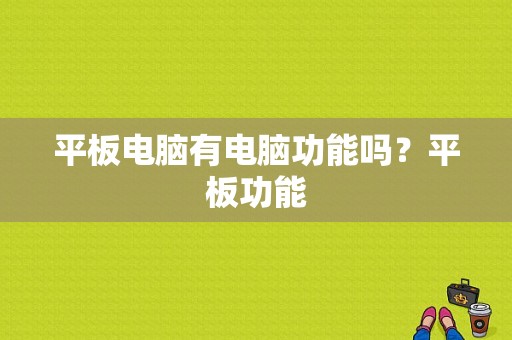 平板电脑有电脑功能吗？平板功能